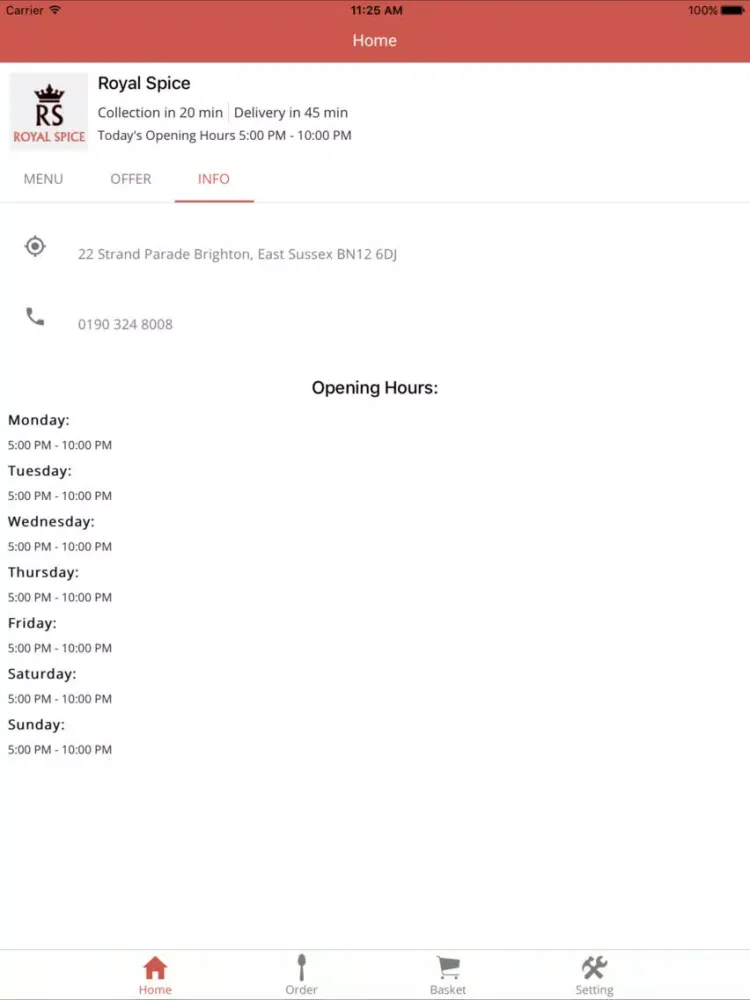 Carrier 11:25 AM 100%

Home

RS
ROYAL SPICE

Royal Spice
Collection in 20 min | Delivery in 45 min
Today's Opening Hours 5:00 PM - 10:00 PM

MENU OFFER INFO

22 Strand Parade Brighton, East Sussex BN12 6DJ

0190 324 8008

Opening Hours:

Monday:
5:00 PM - 10:00 PM
Tuesday:
5:00 PM - 10:00 PM
Wednesday:
5:00 PM - 10:00 PM
Thursday:
5:00 PM - 10:00 PM
Friday:
5:00 PM - 10:00 PM
Saturday:
5:00 PM - 10:00 PM
Sunday:
5:00 PM - 10:00 PM

Home Order Basket Setting